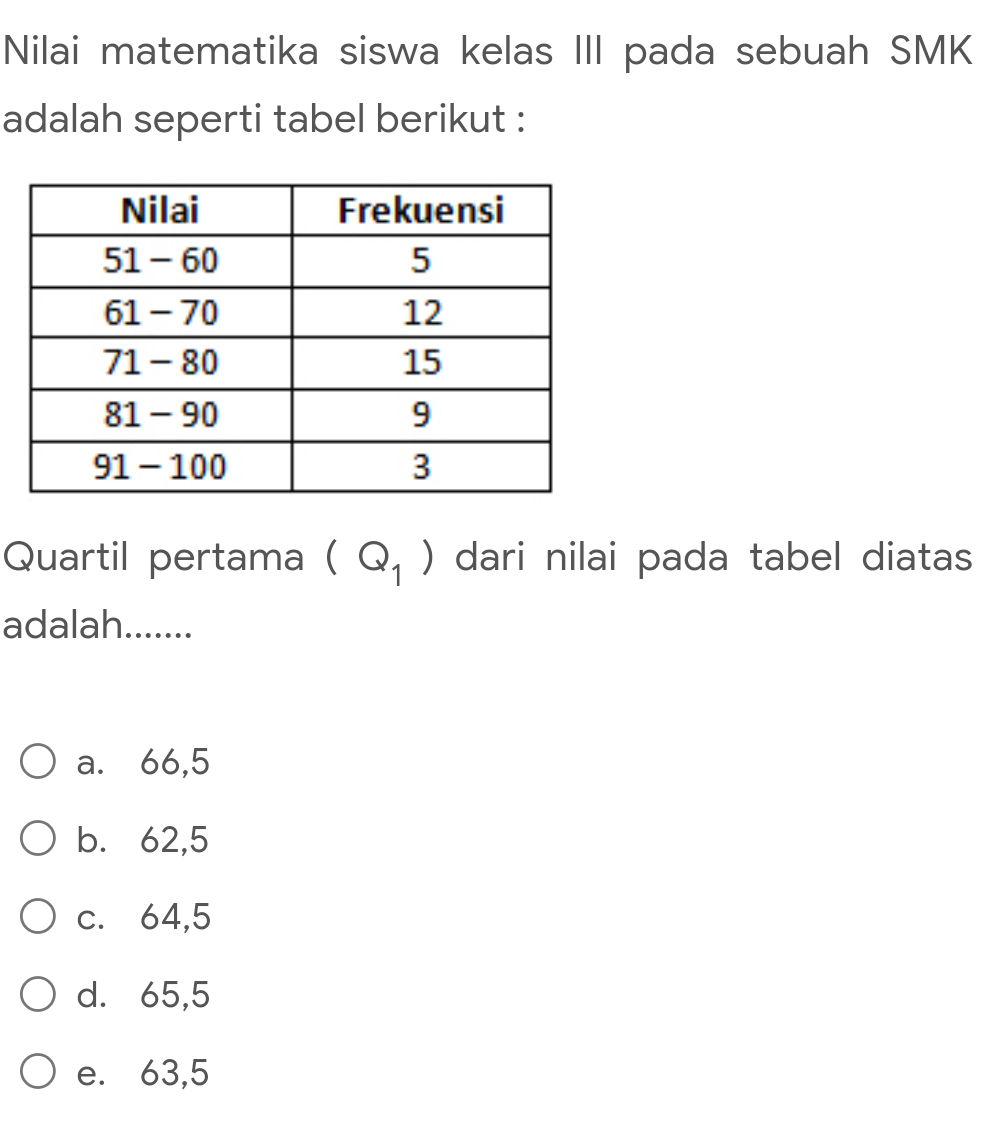 Nilai matematika siswa kelas III pada sebuah SMK adalah seperti tabel berikut :

| Nilai | Frekuensi |
|---|---|
| 51 – 60 | 5 |
| 61 – 70 | 12 |
| 71 – 80 | 15 |
| 81 – 90 | 9 |
| 91 – 100 | 3 |

Quartil pertama ( $Q_1$ ) dari nilai pada tabel diatas adalah.......

a. 66,5

b. 62,5

c. 64,5

d. 65,5

e. 63,5